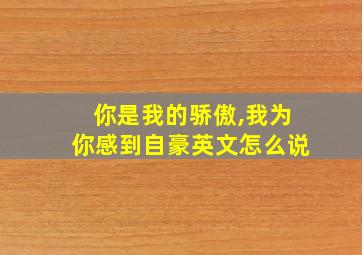 你是我的骄傲,我为你感到自豪英文怎么说